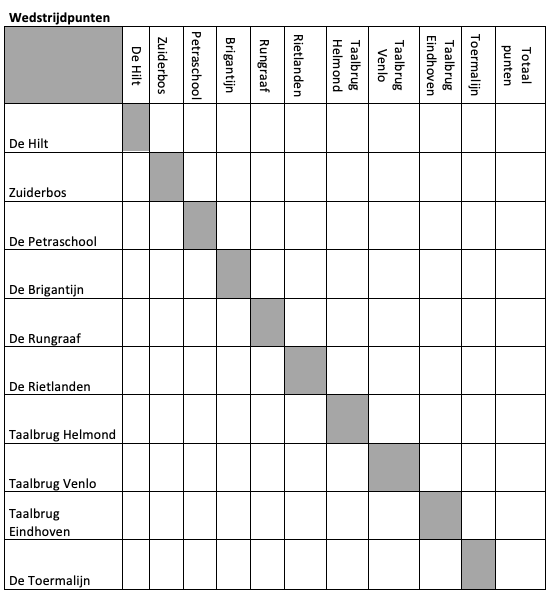 **Wedstrijdpunten**

| | De Hilt | Zuiderbos | Petraschool | Brigantijn | Rungraaf | Rietlanden | Taalbrug Helmond | Taalbrug Venlo | Taalbrug Eindhoven | Toermalijn | Totaal punten |
|---|---|---|---|---|---|---|---|---|---|---|---|
| De Hilt | | | | | | | | | | | |
| Zuiderbos | | | | | | | | | | | |
| De Petraschool | | | | | | | | | | | |
| De Brigantijn | | | | | | | | | | | |
| De Rungraaf | | | | | | | | | | | |
| De Rietlanden | | | | | | | | | | | |
| Taalbrug Helmond | | | | | | | | | | | |
| Taalbrug Venlo | | | | | | | | | | | |
| Taalbrug Eindhoven | | | | | | | | | | | |
| De Toermalijn | | | | | | | | | | | |